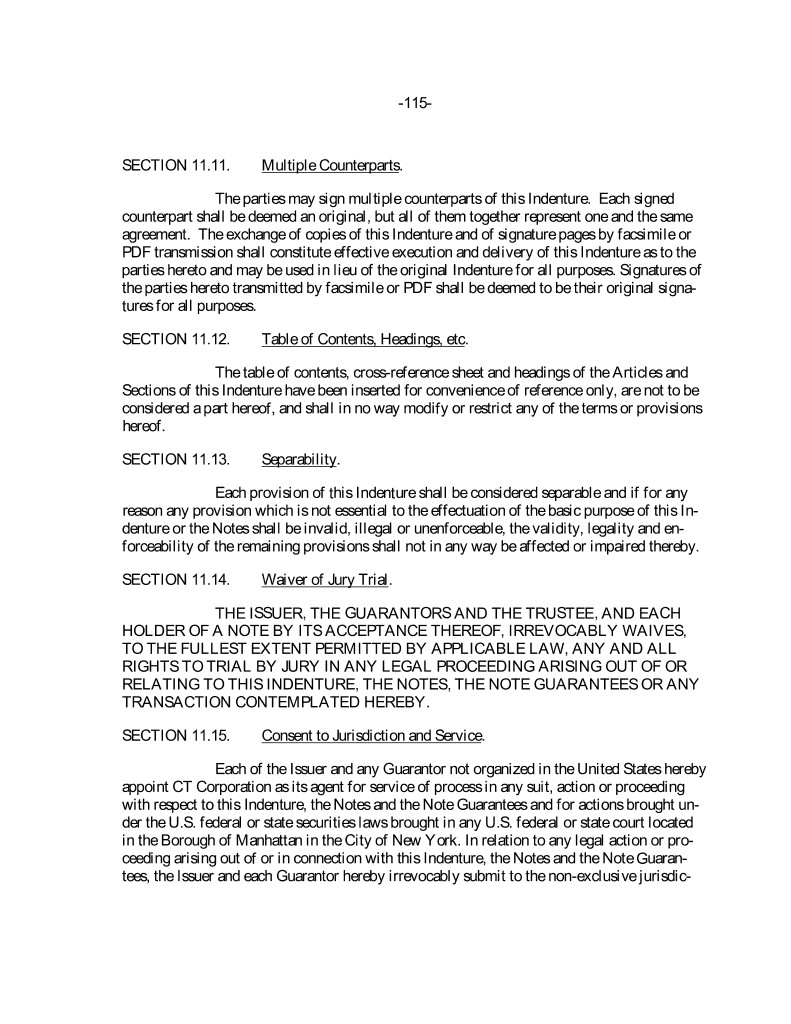 -115-

SECTION 11.11. Multiple Counterparts.

The parties may sign multiple counterparts of this Indenture. Each signed counterpart shall be deemed an original, but all of them together represent one and the same agreement. The exchange of copies of this Indenture and of signature pages by facsimile or PDF transmission shall constitute effective execution and delivery of this Indenture as to the parties hereto and may be used in lieu of the original Indenture for all purposes. Signatures of the parties hereto transmitted by facsimile or PDF shall be deemed to be their original signatures for all purposes.

SECTION 11.12. Table of Contents, Headings, etc.

The table of contents, cross-reference sheet and headings of the Articles and Sections of this Indenture have been inserted for convenience of reference only, are not to be considered a part hereof, and shall in no way modify or restrict any of the terms or provisions hereof.

SECTION 11.13. Separability.

Each provision of this Indenture shall be considered separable and if for any reason any provision which is not essential to the effectuation of the basic purpose of this Indenture or the Notes shall be invalid, illegal or unenforceable, the validity, legality and enforceability of the remaining provisions shall not in any way be affected or impaired thereby.

SECTION 11.14. Waiver of Jury Trial.

THE ISSUER, THE GUARANTORS AND THE TRUSTEE, AND EACH HOLDER OF A NOTE BY ITS ACCEPTANCE THEREOF, IRREVOCABLY WAIVES, TO THE FULLEST EXTENT PERMITTED BY APPLICABLE LAW, ANY AND ALL RIGHTS TO TRIAL BY JURY IN ANY LEGAL PROCEEDING ARISING OUT OF OR RELATING TO THIS INDENTURE, THE NOTES, THE NOTE GUARANTEES OR ANY TRANSACTION CONTEMPLATED HEREBY.

SECTION 11.15. Consent to Jurisdiction and Service.

Each of the Issuer and any Guarantor not organized in the United States hereby appoint CT Corporation as its agent for service of process in any suit, action or proceeding with respect to this Indenture, the Notes and the Note Guarantees and for actions brought under the U.S. federal or state securities laws brought in any U.S. federal or state court located in the Borough of Manhattan in the City of New York. In relation to any legal action or proceeding arising out of or in connection with this Indenture, the Notes and the Note Guarantees, the Issuer and each Guarantor hereby irrevocably submit to the non-exclusive jurisdic-